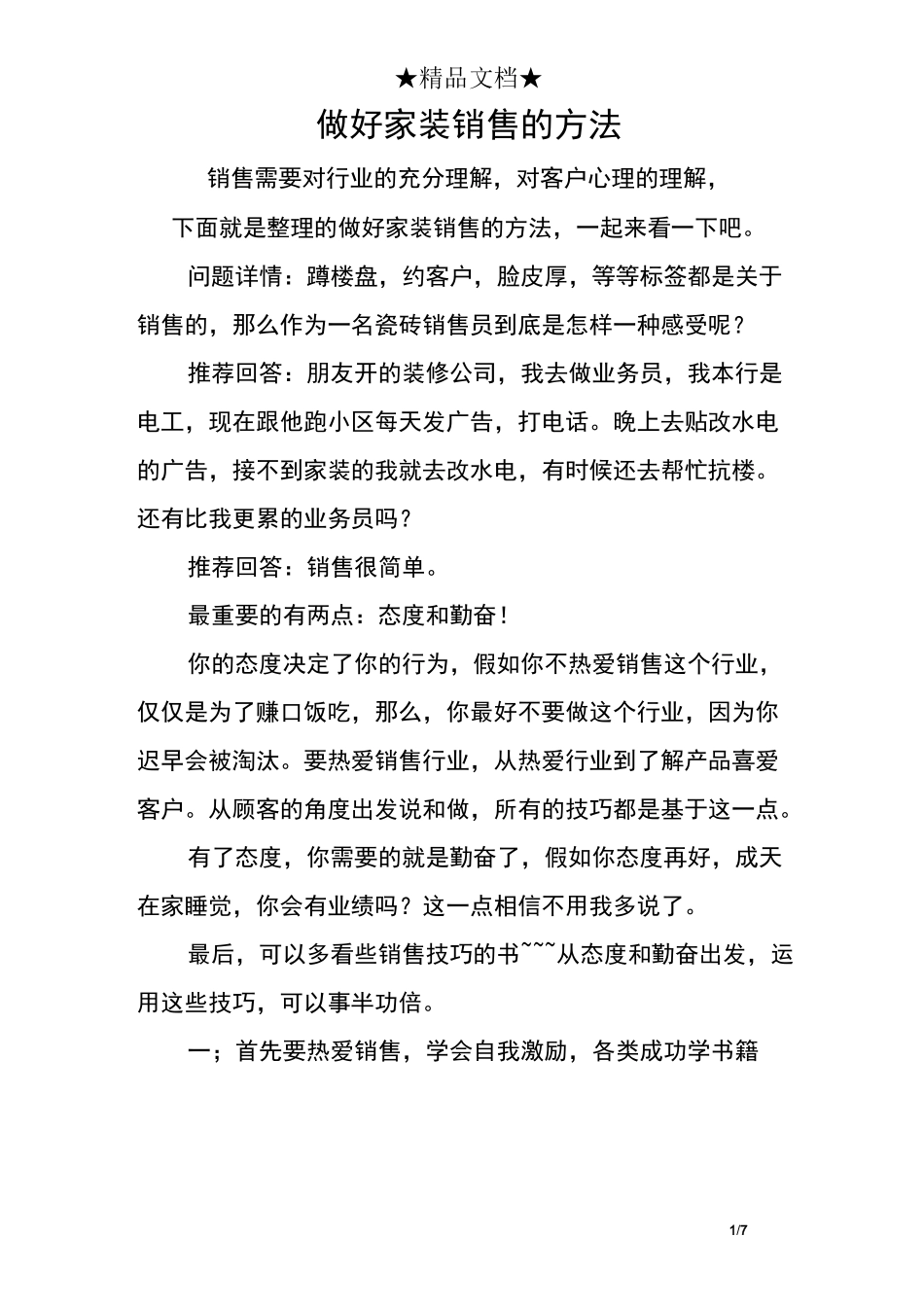 ★精品文档★

做好家装销售的方法

销售需要对行业的充分理解，对客户心理的理解，

下面就是整理的做好家装销售的方法，一起来看一下吧。

问题详情：蹲楼盘，约客户，脸皮厚，等等标签都是关于销售的，那么作为一名瓷砖销售员到底是怎样一种感受呢？

推荐回答：朋友开的装修公司，我去做业务员，我本行是电工，现在跟他跑小区每天发广告，打电话。晚上去贴改水电的广告，接不到家装的我就去改水电，有时候还去帮忙抗楼。还有比我更累的业务员吗？

推荐回答：销售很简单。

最重要的有两点：态度和勤奋！

你的态度决定了你的行为，假如你不热爱销售这个行业，仅仅是为了赚口饭吃，那么，你最好不要做这个行业，因为你迟早会被淘汰。要热爱销售行业，从热爱行业到了解产品喜爱客户。从顾客的角度出发说和做，所有的技巧都是基于这一点。

有了态度，你需要的就是勤奋了，假如你态度再好，成天在家睡觉，你会有业绩吗？这一点相信不用我多说了。

最后，可以多看些销售技巧的书~~~从态度和勤奋出发，运用这些技巧，可以事半功倍。

一；首先要热爱销售，学会自我激励，各类成功学书籍

1/7